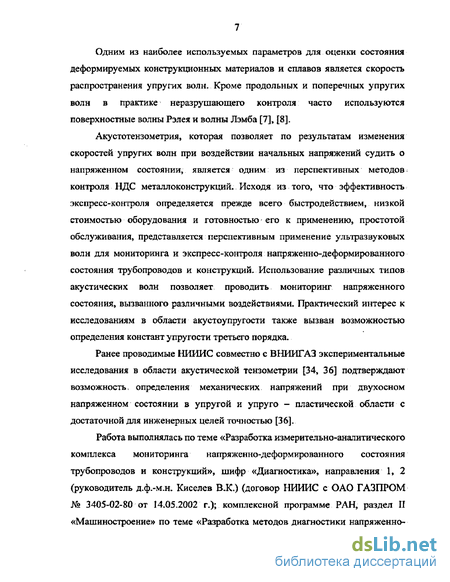 7

Одним из наиболее используемых параметров для оценки состояния деформируемых конструкционных материалов и сплавов является скорость распространения упругих волн. Кроме продольных и поперечных упругих волн в практике неразрушающего контроля часто используются поверхностные волны Рэлея и волны Лэмба [7], [8].

Акустотензометрия, которая позволяет по результатам изменения скоростей упругих волн при воздействии начальных напряжений судить о напряженном состоянии, является одним из перспективных методов контроля НДС металлоконструкций. Исходя из того, что эффективность экспресс-контроля определяется прежде всего быстродействием, низкой стоимостью оборудования и готовностью его к применению, простотой обслуживания, представляется перспективным применение ультразвуковых волн для мониторинга и экспресс-контроля напряженно-деформированного состояния трубопроводов и конструкций. Использование различных типов акустических волн позволяет проводить мониторинг напряженного состояния, вызванного различными воздействиями. Практический интерес к исследованиям в области акустоупругости также вызван возможностью определения констант упругости третьего порядка.

Ранее проводимые НИИИС совместно с ВНИИГАЗ экспериментальные исследования в области акустической тензометрии [34, 36] подтверждают возможность определения механических напряжений при двухосном напряженном состоянии в упругой и упруго – пластической области с достаточной для инженерных целей точностью [36].

Работа выполнялась по теме «Разработка измерительно-аналитического комплекса мониторинга напряженно-деформированного состояния трубопроводов и конструкций», шифр «Диагностика», направления 1, 2 (руководитель д.ф.-м.н. Киселев В.К.) (договор НИИИС с ОАО ГАЗПРОМ № 3405-02-80 от 14.05.2002 г.); комплексной программе РАН, раздел II «Машиностроение» по теме «Разработка методов диагностики напряженно-

dsLib.net
библиотека диссертаций